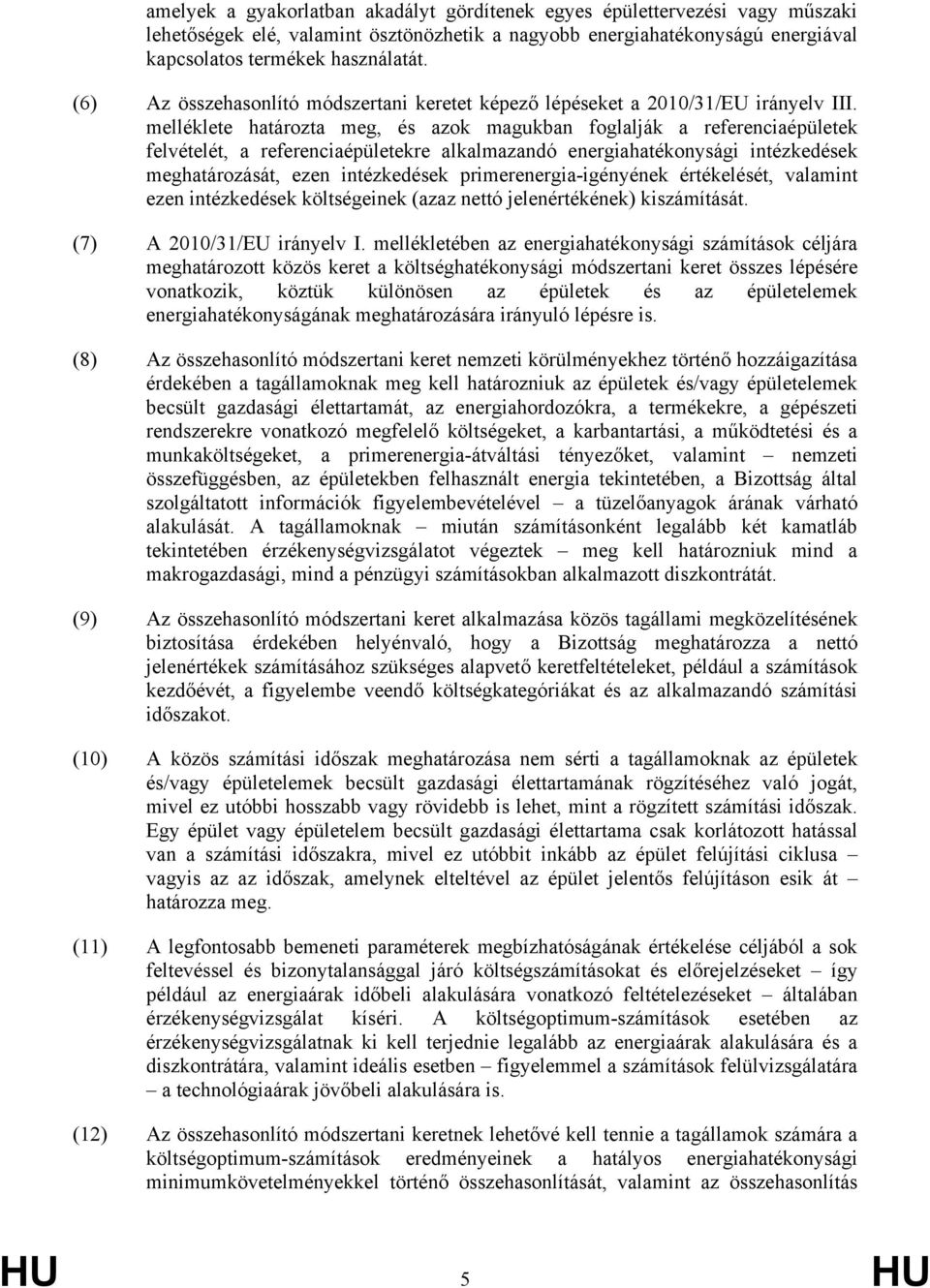 amelyek a gyakorlatban akadályt gördítenek egyes épülettervezési vagy műszaki lehetőségek elé, valamint ösztönözhetik a nagyobb energiahatékonyságú energiával kapcsolatos termékek használatát.

(6) Az összehasonlító módszertani keretet képező lépéseket a 2010/31/EU irányelv III. melléklete határozta meg, és azok magukban foglalják a referenciaépületek felvételét, a referenciaépületekre alkalmazandó energiahatékonysági intézkedések meghatározását, ezen intézkedések primerenergia-igényének értékelését, valamint ezen intézkedések költségeinek (azaz nettó jelenértékének) kiszámítását.

(7) A 2010/31/EU irányelv I. mellékletében az energiahatékonysági számítások céljára meghatározott közös keret a költséghatékonysági módszertani keret összes lépésére vonatkozik, köztük különösen az épületek és az épületelemek energiahatékonyságának meghatározására irányuló lépésre is.

(8) Az összehasonlító módszertani keret nemzeti körülményekhez történő hozzáigazítása érdekében a tagállamoknak meg kell határozniuk az épületek és/vagy épületelemek becsült gazdasági élettartamát, az energiahordozókra, a termékekre, a gépészeti rendszerekre vonatkozó megfelelő költségeket, a karbantartási, a működtetési és a munkaköltségeket, a primerenergia-átváltási tényezőket, valamint – nemzeti összefüggésben, az épületekben felhasznált energia tekintetében, a Bizottság által szolgáltatott információk figyelembevételével – a tüzelőanyagok árának várható alakulását. A tagállamoknak – miután számításonként legalább két kamatláb tekintetében érzékenységvizsgálatot végeztek – meg kell határozniuk mind a makrogazdasági, mind a pénzügyi számításokban alkalmazott diszkontrátát.

(9) Az összehasonlító módszertani keret alkalmazása közös tagállami megközelítésének biztosítása érdekében helyénvaló, hogy a Bizottság meghatározza a nettó jelenértékek számításához szükséges alapvető keretfeltételeket, például a számítások kezdőévét, a figyelembe veendő költségkategóriákat és az alkalmazandó számítási időszakot.

(10) A közös számítási időszak meghatározása nem sérti a tagállamoknak az épületek és/vagy épületelemek becsült gazdasági élettartamának rögzítéséhez való jogát, mivel ez utóbbi hosszabb vagy rövidebb is lehet, mint a rögzített számítási időszak. Egy épület vagy épületelem becsült gazdasági élettartama csak korlátozott hatással van a számítási időszakra, mivel ez utóbbit inkább az épület felújítási ciklusa – vagyis az az időszak, amelynek elteltével az épület jelentős felújításon esik át – határozza meg.

(11) A legfontosabb bemeneti paraméterek megbízhatóságának értékelése céljából a sok feltevéssel és bizonytalansággal járó költségszámításokat és előrejelzéseket – így például az energiaárak időbeli alakulására vonatkozó feltételezéseket – általában érzékenységvizsgálat kíséri. A költségoptimum-számítások esetében az érzékenységvizsgálatnak ki kell terjednie legalább az energiaárak alakulására és a diszkontrátára, valamint ideális esetben – figyelemmel a számítások felülvizsgálatára – a technológiaárak jövőbeli alakulására is.

(12) Az összehasonlító módszertani keretnek lehetővé kell tennie a tagállamok számára a költségoptimum-számítások eredményeinek a hatályos energiahatékonysági minimumkövetelményekkel történő összehasonlítását, valamint az összehasonlítás

HU 5 HU